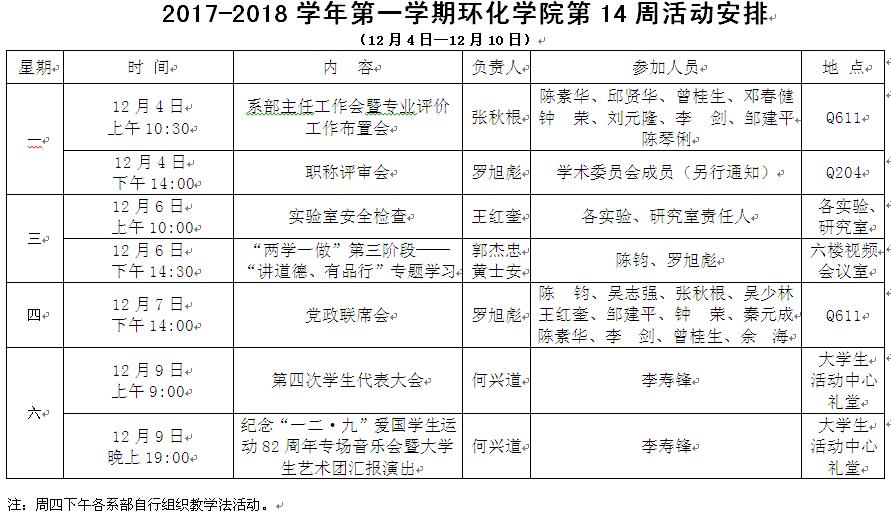 2017-2018 学年第一学期环化学院第 14 周活动安排

（12 月 4 日—12 月 10 日）

| 星期 | 时 间 | 内 容 | 负责人 | 参加人员 | 地 点 |
|---|---|---|---|---|---|
| 一 | 12 月 4 日 上午 10:30 | 系部主任工作会暨专业评价工作布置会 | 张秋根 | 陈素华、邱贤华、曾桂生、邓春健 钟 荣、刘元隆、李 剑、邹建平 陈琴俐 | Q611 |
| 一 | 12 月 4 日 下午 14:00 | 职称评审会 | 罗旭彪 | 学术委员会成员（另行通知） | Q204 |
| 三 | 12 月 6 日 上午 10:00 | 实验室安全检查 | 王红奎 | 各实验、研究室责任人 | 各实验、研究室 |
| 三 | 12 月 6 日 下午 14:30 | “两学一做”第三阶段——“讲道德、有品行”专题学习 | 郭杰忠 黄士安 | 陈钧、罗旭彪 | 六楼视频会议室 |
| 四 | 12 月 7 日 下午 14:00 | 党政联席会 | 罗旭彪 | 陈 钧、吴志强、张秋根、吴少林 王红奎、邹建平、钟 荣、秦元成 陈素华、李 剑、曾桂生、余 海 | Q611 |
| 六 | 12 月 9 日 上午 9:00 | 第四次学生代表大会 | 何兴道 | 李寿锋 | 大学生活动中心礼堂 |
| 六 | 12 月 9 日 晚上 19:00 | 纪念“一二·九”爱国学生运动 82 周年专场音乐会暨大学生艺术团汇报演出 | 何兴道 | 李寿锋 | 大学生活动中心礼堂 |

注：周四下午各系部自行组织教学法活动。